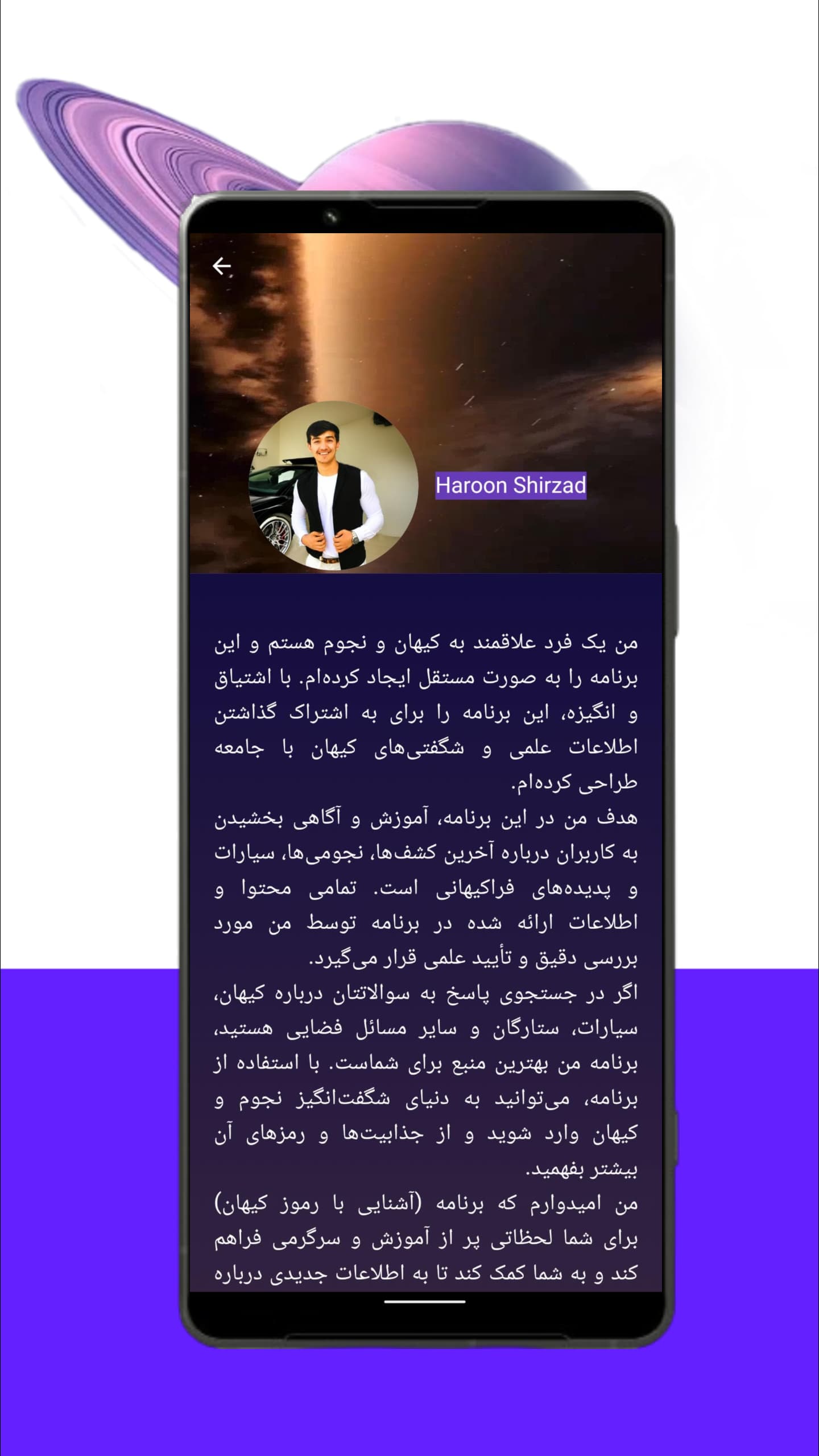 Haroon Shirzad

من یک فرد علاقمند به کیهان و نجوم هستم و این برنامه را به صورت مستقل ایجاد کرده‌ام. با اشتیاق و انگیزه، این برنامه را برای به اشتراک گذاشتن اطلاعات علمی و شگفتی‌های کیهان با جامعه طراحی کرده‌ام.
هدف من در این برنامه، آموزش و آگاهی بخشیدن به کاربران درباره آخرین کشف‌ها، نجومی‌ها، سیارات و پدیده‌های فراکیهانی است. تمامی محتوا و اطلاعات ارائه شده در برنامه توسط من مورد بررسی دقیق و تأیید علمی قرار می‌گیرد.
اگر در جستجوی پاسخ به سوالاتتان درباره کیهان، سیارات، ستارگان و سایر مسائل فضایی هستید، برنامه من بهترین منبع برای شماست. با استفاده از برنامه، می‌توانید به دنیای شگفت‌انگیز نجوم و کیهان وارد شوید و از جذابیت‌ها و رمزهای آن بیشتر بفهمید.
من امیدوارم که برنامه (آشنایی با رموز کیهان) برای شما لحظاتی پر از آموزش و سرگرمی فراهم کند و به شما کمک کند تا به اطلاعات جدیدی درباره